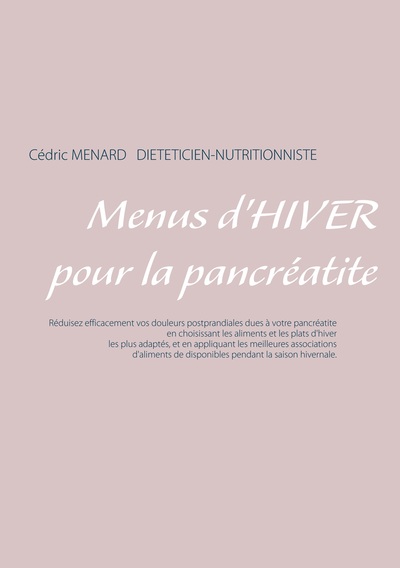 Cédric MENARD   DIETETICIEN-NUTRITIONNISTE

Menus d'HIVER pour la pancréatite

Réduisez efficacement vos douleurs postprandiales dues à votre pancréatite en choisissant les aliments et les plats d'hiver les plus adaptés, et en appliquant les meilleures associations d'aliments de disponibles pendant la saison hivernale.